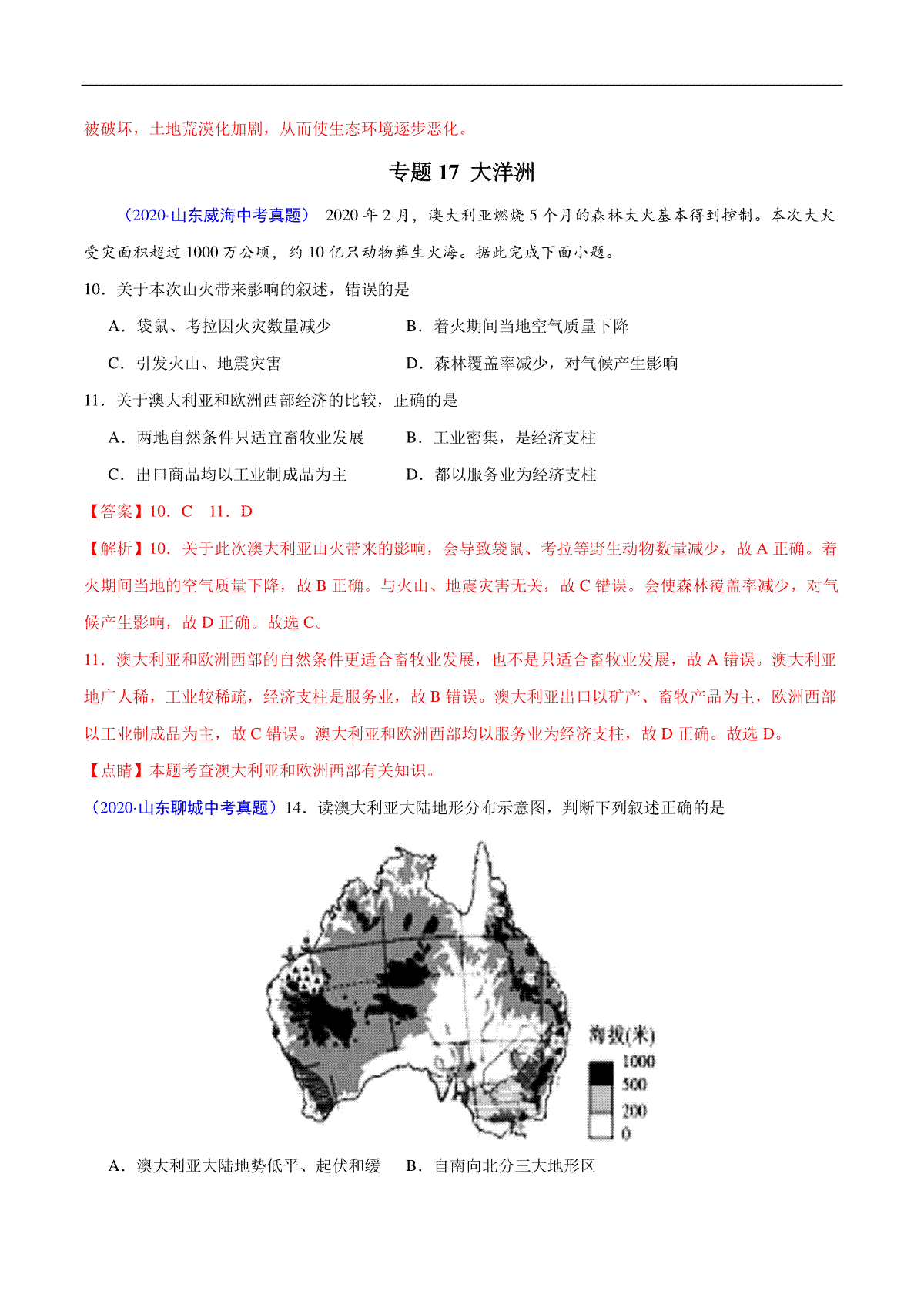 被破坏，土地荒漠化加剧，从而使生态环境逐步恶化。

专题 17 大洋洲

（2020·山东威海中考真题） 2020 年 2 月，澳大利亚燃烧 5 个月的森林大火基本得到控制。本次大火受灾面积超过 1000 万公顷，约 10 亿只动物葬生火海。据此完成下面小题。

10．关于本次山火带来影响的叙述，错误的是

A．袋鼠、考拉因火灾数量减少
B．着火期间当地空气质量下降
C．引发火山、地震灾害
D．森林覆盖率减少，对气候产生影响

11．关于澳大利亚和欧洲西部经济的比较，正确的是

A．两地自然条件只适宜畜牧业发展
B．工业密集，是经济支柱
C．出口商品均以工业制成品为主
D．都以服务业为经济支柱

【答案】10．C 11．D

【解析】10．关于此次澳大利亚山火带来的影响，会导致袋鼠、考拉等野生动物数量减少，故 A 正确。着火期间当地的空气质量下降，故 B 正确。与火山、地震灾害无关，故 C 错误。会使森林覆盖率减少，对气候产生影响，故 D 正确。故选 C。

11．澳大利亚和欧洲西部的自然条件更适合畜牧业发展，也不是只适合畜牧业发展，故 A 错误。澳大利亚地广人稀，工业较稀疏，经济支柱是服务业，故 B 错误。澳大利亚出口以矿产、畜牧产品为主，欧洲西部以工业制成品为主，故 C 错误。澳大利亚和欧洲西部均以服务业为经济支柱，故 D 正确。故选 D。

【点睛】本题考查澳大利亚和欧洲西部有关知识。

（2020·山东聊城中考真题）14．读澳大利亚大陆地形分布示意图，判断下列叙述正确的是

海拔(米)
1000
500
200
0

A．澳大利亚大陆地势低平、起伏和缓
B．自南向北分三大地形区